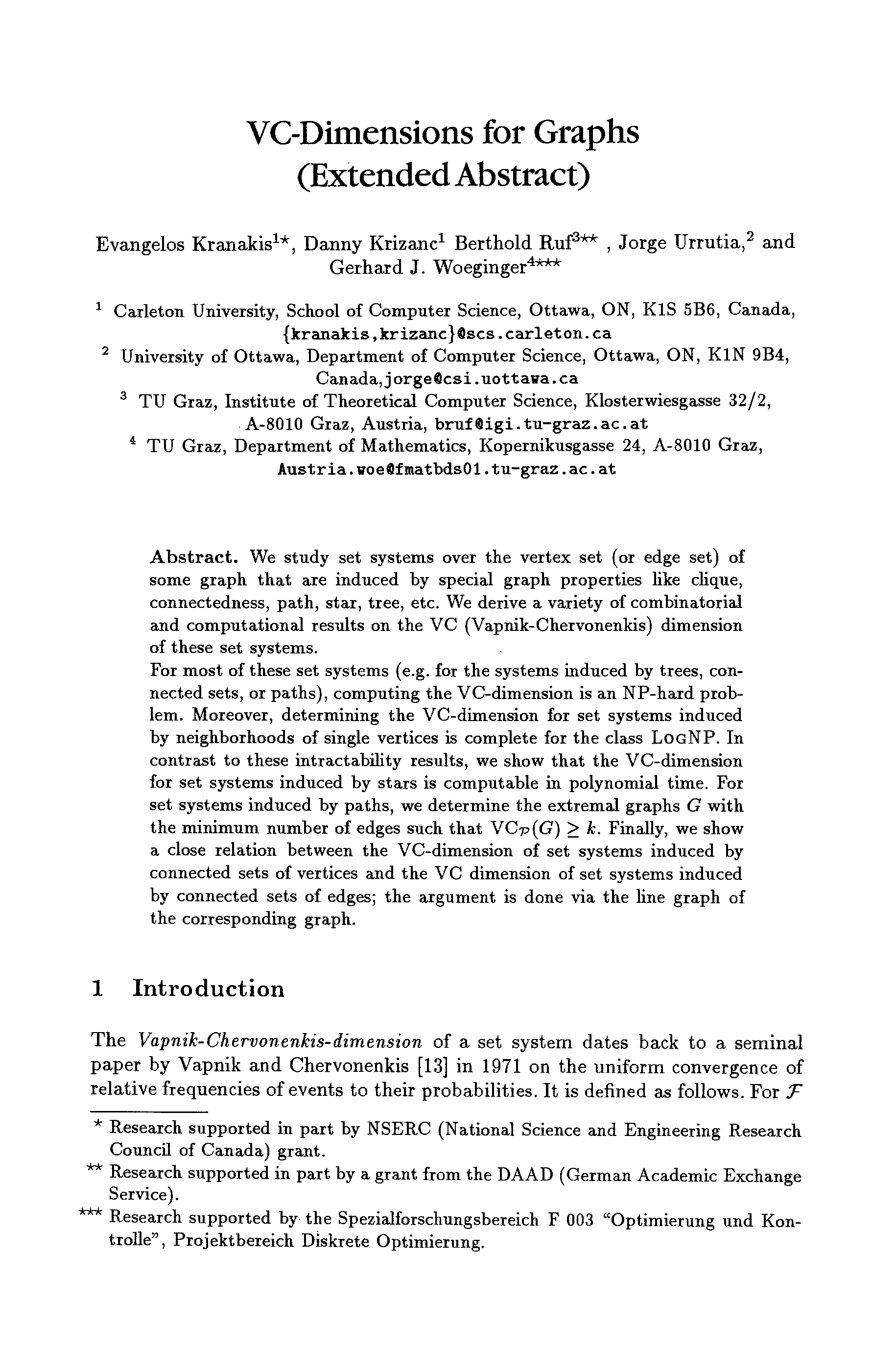 VC-Dimensions for Graphs
(Extended Abstract)

Evangelos Kranakis$^{1\star}$, Danny Krizanc$^{1}$ Berthold Ruf$^{3\star\star}$ , Jorge Urrutia,$^{2}$ and Gerhard J. Woeginger$^{4\star\star\star}$

$^{1}$ Carleton University, School of Computer Science, Ottawa, ON, K1S 5B6, Canada, {kranakis,krizanc}@scs.carleton.ca
$^{2}$ University of Ottawa, Department of Computer Science, Ottawa, ON, K1N 9B4, Canada,jorge@csi.uottawa.ca
$^{3}$ TU Graz, Institute of Theoretical Computer Science, Klosterwiesgasse 32/2, A-8010 Graz, Austria, bruf@igi.tu-graz.ac.at
$^{4}$ TU Graz, Department of Mathematics, Kopernikusgasse 24, A-8010 Graz, Austria.woe@fmatbds01.tu-graz.ac.at

Abstract. We study set systems over the vertex set (or edge set) of some graph that are induced by special graph properties like clique, connectedness, path, star, tree, etc. We derive a variety of combinatorial and computational results on the VC (Vapnik-Chervonenkis) dimension of these set systems.
For most of these set systems (e.g. for the systems induced by trees, connected sets, or paths), computing the VC-dimension is an NP-hard problem. Moreover, determining the VC-dimension for set systems induced by neighborhoods of single vertices is complete for the class LOGNP. In contrast to these intractability results, we show that the VC-dimension for set systems induced by stars is computable in polynomial time. For set systems induced by paths, we determine the extremal graphs $G$ with the minimum number of edges such that $VC_{\mathcal{P}}(G) \geq k$. Finally, we show a close relation between the VC-dimension of set systems induced by connected sets of vertices and the VC dimension of set systems induced by connected sets of edges; the argument is done via the line graph of the corresponding graph.

1 Introduction

The Vapnik-Chervonenkis-dimension of a set system dates back to a seminal paper by Vapnik and Chervonenkis [13] in 1971 on the uniform convergence of relative frequencies of events to their probabilities. It is defined as follows. For $\mathcal{F}$

$^{\star}$ Research supported in part by NSERC (National Science and Engineering Research Council of Canada) grant.
$^{\star\star}$ Research supported in part by a grant from the DAAD (German Academic Exchange Service).
$^{\star\star\star}$ Research supported by the Spezialforschungsbereich F 003 "Optimierung und Kontrolle", Projektbereich Diskrete Optimierung.